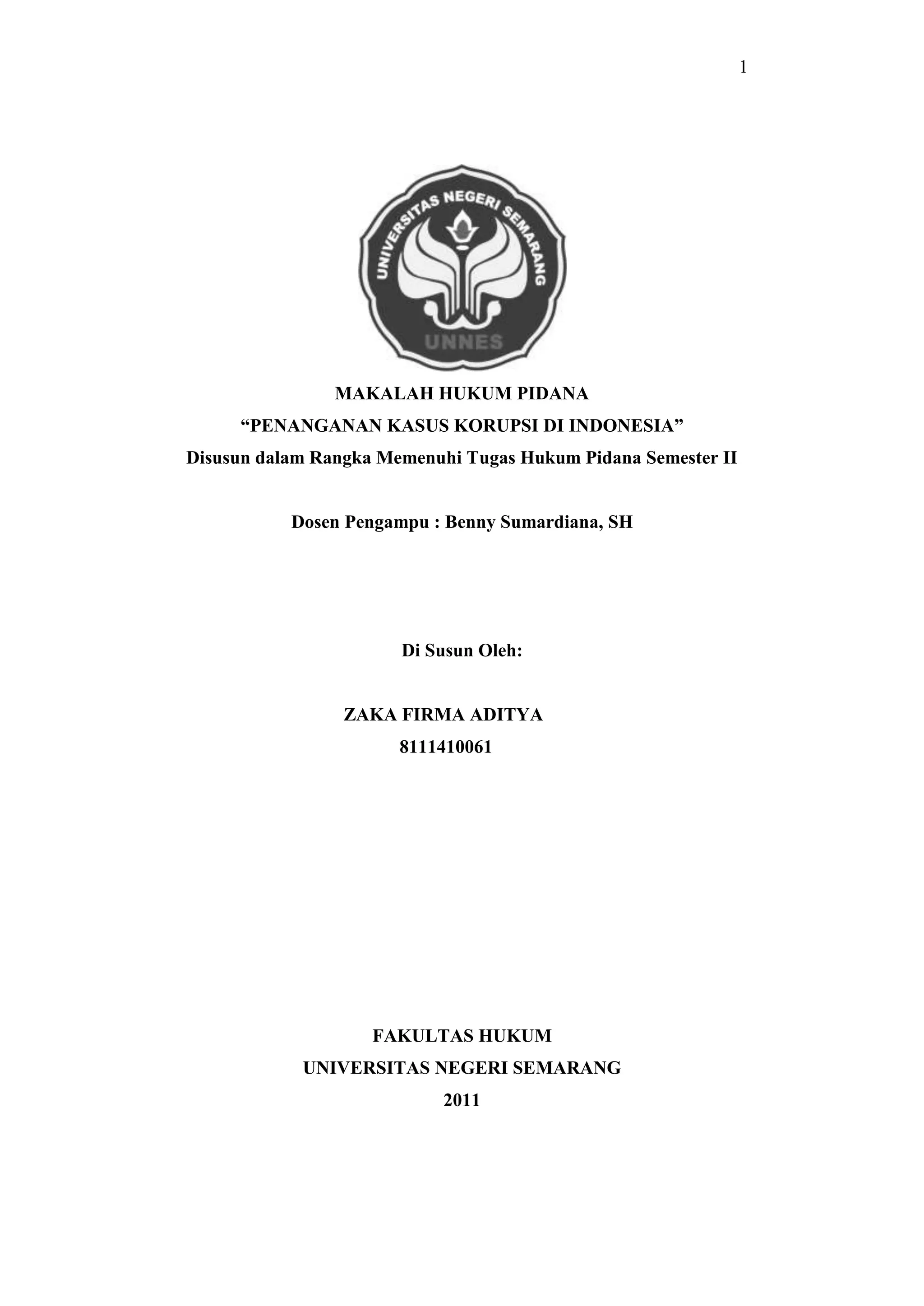 1

UNIVERSITAS NEGERI SEMARANG

UNNES

MAKALAH HUKUM PIDANA
“PENANGANAN KASUS KORUPSI DI INDONESIA”
Disusun dalam Rangka Memenuhi Tugas Hukum Pidana Semester II

Dosen Pengampu : Benny Sumardiana, SH

Di Susun Oleh:

ZAKA FIRMA ADITYA
8111410061

FAKULTAS HUKUM
UNIVERSITAS NEGERI SEMARANG
2011